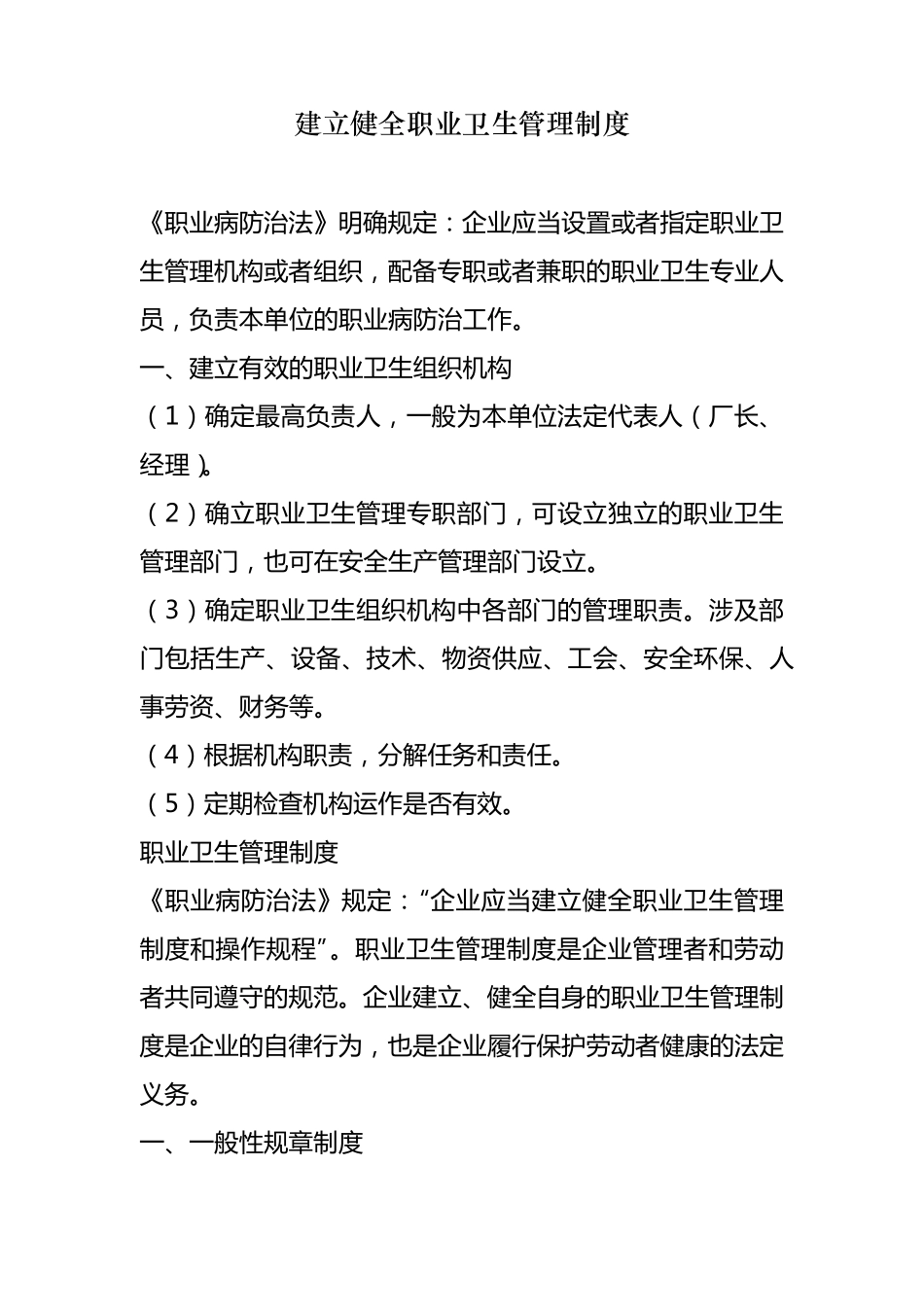 建立健全职业卫生管理制度

《职业病防治法》明确规定：企业应当设置或者指定职业卫生管理机构或者组织，配备专职或者兼职的职业卫生专业人员，负责本单位的职业病防治工作。

一、建立有效的职业卫生组织机构

（1）确定最高负责人，一般为本单位法定代表人（厂长、经理）。

（2）确立职业卫生管理专职部门，可设立独立的职业卫生管理部门，也可在安全生产管理部门设立。

（3）确定职业卫生组织机构中各部门的管理职责。涉及部门包括生产、设备、技术、物资供应、工会、安全环保、人事劳资、财务等。

（4）根据机构职责，分解任务和责任。

（5）定期检查机构运作是否有效。

职业卫生管理制度

《职业病防治法》规定：“企业应当建立健全职业卫生管理制度和操作规程”。职业卫生管理制度是企业管理者和劳动者共同遵守的规范。企业建立、健全自身的职业卫生管理制度是企业的自律行为，也是企业履行保护劳动者健康的法定义务。

一、一般性规章制度